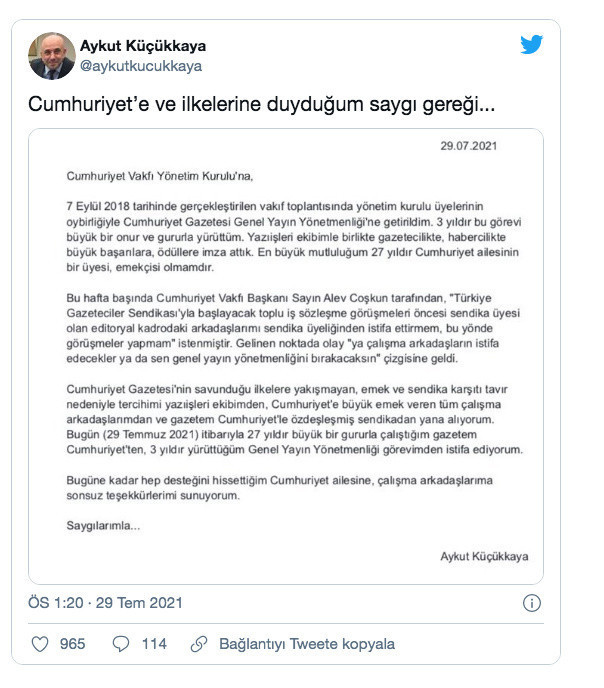 Aykut Küçükkaya
@aykutkucukkaya

Cumhuriyet'e ve ilkelerine duyduğum saygı gereği...

29.07.2021

Cumhuriyet Vakfı Yönetim Kurulu'na,

7 Eylül 2018 tarihinde gerçekleştirilen vakıf toplantısında yönetim kurulu üyelerinin oybirliğiyle Cumhuriyet Gazetesi Genel Yayın Yönetmenliği'ne getirildim. 3 yıldır bu görevi büyük bir onur ve gururla yürüttüm. Yazıişleri ekibimle birlikte gazetecilikte, habercilikte büyük başarılara, ödüllere imza attık. En büyük mutluluğum 27 yıldır Cumhuriyet ailesinin bir üyesi, emekçisi olmamdır.

Bu hafta başında Cumhuriyet Vakfı Başkanı Sayın Alev Coşkun tarafından, "Türkiye Gazeteciler Sendikası'yla başlayacak toplu iş sözleşme görüşmeleri öncesi sendika üyesi olan editoryal kadrodaki arkadaşlarımı sendika üyeliğinden istifa ettirmem, bu yönde görüşmeler yapmam" istenmiştir. Gelinen noktada olay "ya çalışma arkadaşların istifa edecekler ya da sen genel yayın yönetmenliğini bırakacaksın" çizgisine geldi.

Cumhuriyet Gazetesi'nin savunduğu ilkelere yakışmayan, emek ve sendika karşıtı tavır nedeniyle tercihimi yazıişleri ekibimden, Cumhuriyet'e büyük emek veren tüm çalışma arkadaşlarımdan ve gazetem Cumhuriyet'le özdeşleşmiş sendikadan yana alıyorum. Bugün (29 Temmuz 2021) itibarıyla 27 yıldır büyük bir gururla çalıştığım gazetem Cumhuriyet'ten, 3 yıldır yürüttüğüm Genel Yayın Yönetmenliği görevimden istifa ediyorum.

Bugüne kadar hep desteğini hissettiğim Cumhuriyet ailesine, çalışma arkadaşlarıma sonsuz teşekkürlerimi sunuyorum.

Saygılarımla...

Aykut Küçükkaya

ÖS 1:20 · 29 Tem 2021

965 114 Bağlantıyı Tweete kopyala